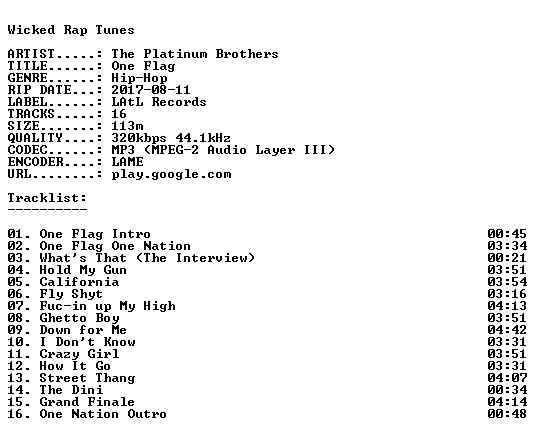 Wicked Rap Tunes

ARTIST.....: The Platinum Brothers
TITLE......: One Flag
GENRE......: Hip-Hop
RIP DATE...: 2017-08-11
LABEL......: LAtL Records
TRACKS.....: 16
SIZE.......: 113m
QUALITY....: 320kbps 44.1kHz
CODEC......: MP3 (MPEG-2 Audio Layer III)
ENCODER....: LAME
URL........: play.google.com

Tracklist:
----------

01. One Flag Intro 00:45
02. One Flag One Nation 03:34
03. What's That (The Interview) 00:21
04. Hold My Gun 03:51
05. California 03:54
06. Fly Shyt 03:16
07. Fuc-in up My High 04:13
08. Ghetto Boy 03:51
09. Down for Me 04:42
10. I Don't Know 03:31
11. Crazy Girl 03:51
12. How It Go 03:31
13. Street Thang 04:07
14. The Dini 00:34
15. Grand Finale 04:14
16. One Nation Outro 00:48